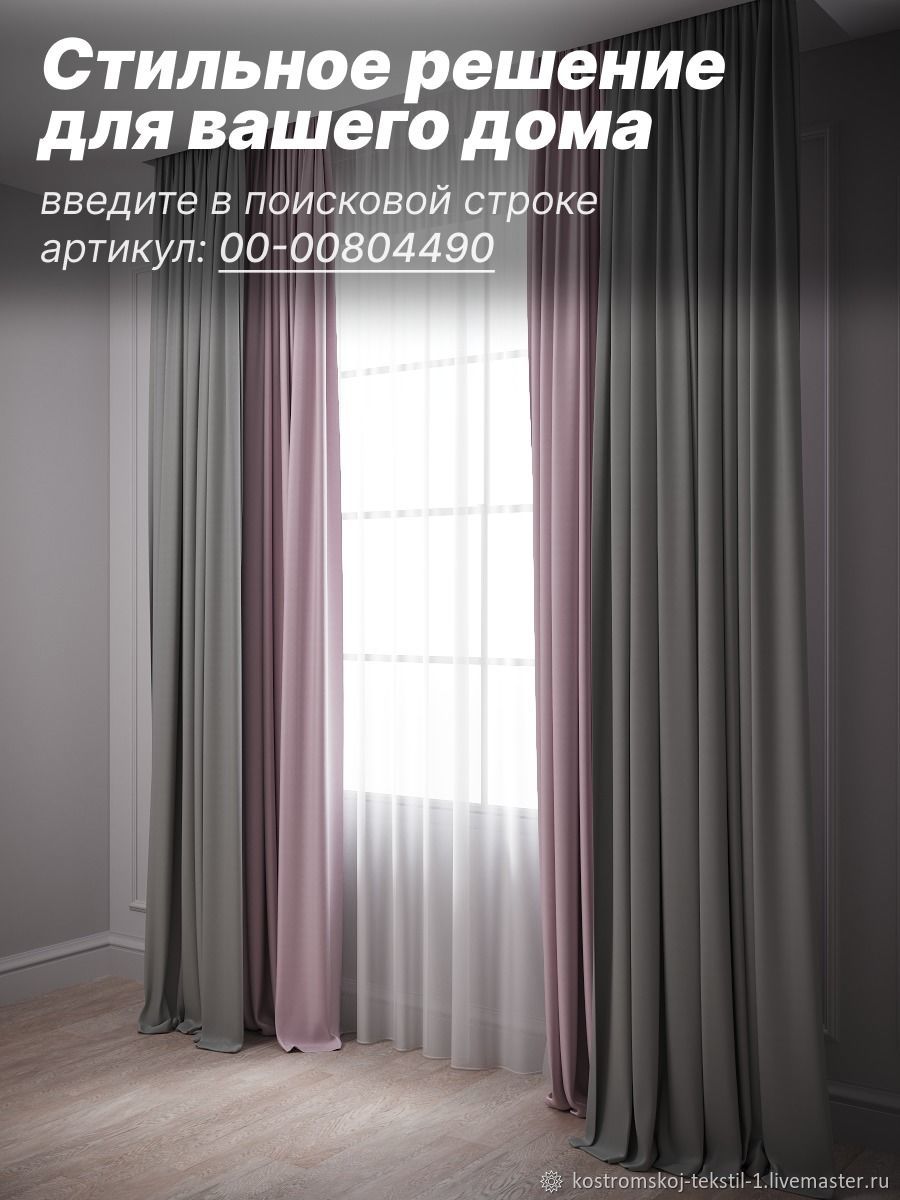 Стильное решение для вашего дома

введите в поисковой строке артикул: 00-00804490

kostromskoj-tekstil-1.livemaster.ru